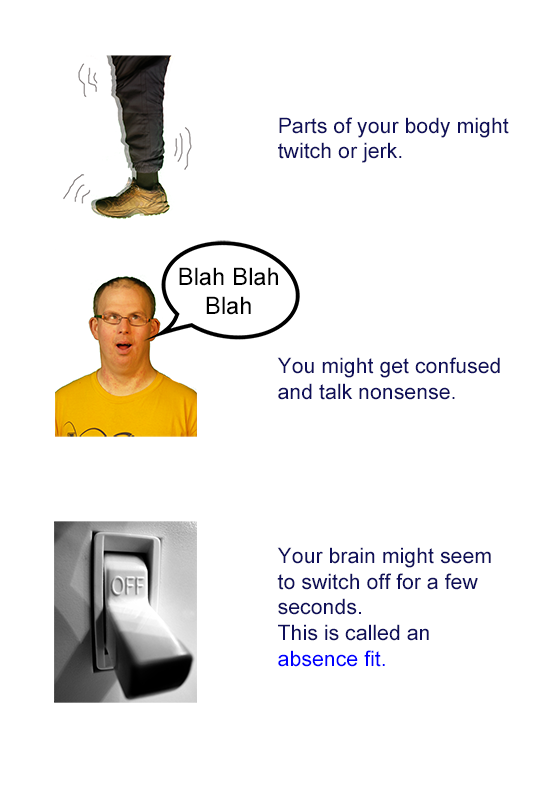 Parts of your body might twitch or jerk.

Blah Blah Blah

You might get confused and talk nonsense.

OFF

Your brain might seem to switch off for a few seconds.
This is called an absence fit.